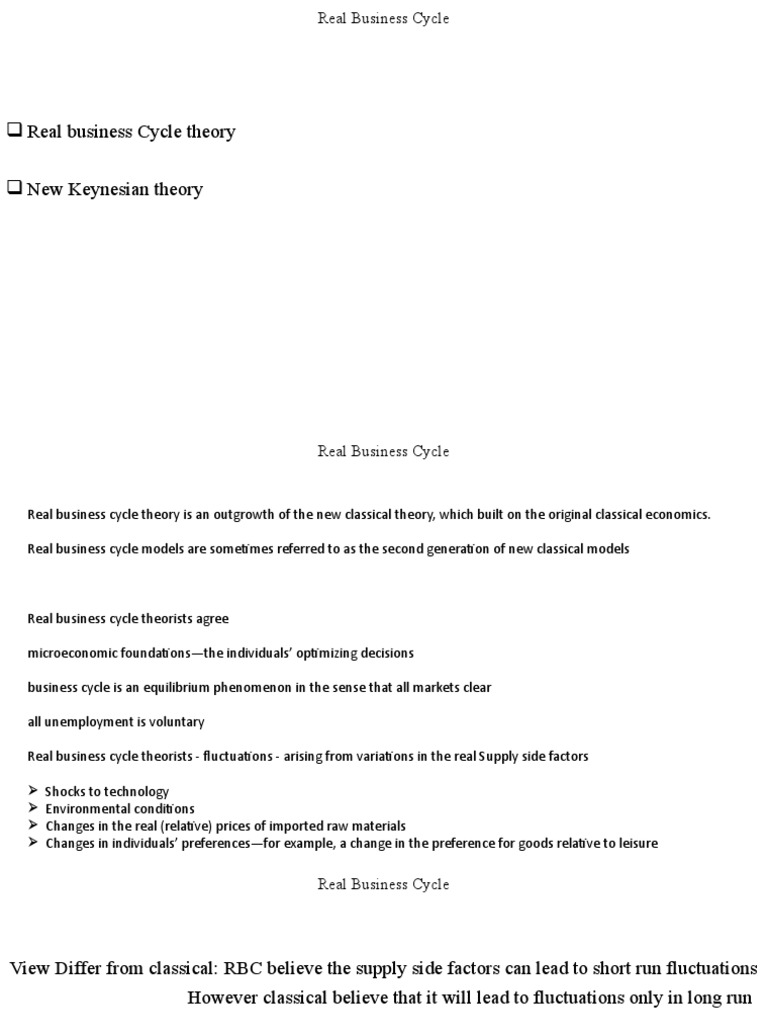 Real Business Cycle

❑ Real business Cycle theory

❑ New Keynesian theory

Real Business Cycle

Real business cycle theory is an outgrowth of the new classical theory, which built on the original classical economics.

Real business cycle models are sometimes referred to as the second generation of new classical models

Real business cycle theorists agree

microeconomic foundations—the individuals' optimizing decisions

business cycle is an equilibrium phenomenon in the sense that all markets clear

all unemployment is voluntary

Real business cycle theorists - fluctuations - arising from variations in the real Supply side factors

➢ Shocks to technology
➢ Environmental conditions
➢ Changes in the real (relative) prices of imported raw materials
➢ Changes in individuals' preferences—for example, a change in the preference for goods relative to leisure

Real Business Cycle

View Differ from classical: RBC believe the supply side factors can lead to short run fluctuations
However classical believe that it will lead to fluctuations only in long run